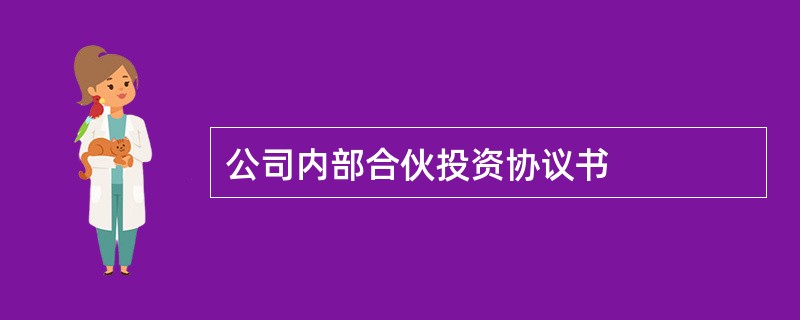 公司内部合伙投资协议书